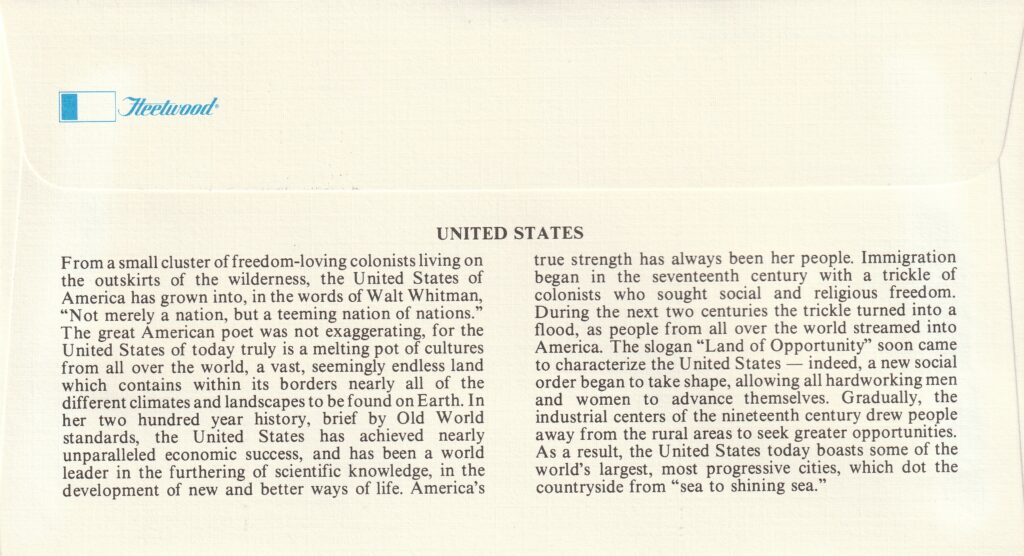 Fleetwood

UNITED STATES

From a small cluster of freedom-loving colonists living on the outskirts of the wilderness, the United States of America has grown into, in the words of Walt Whitman, "Not merely a nation, but a teeming nation of nations." The great American poet was not exaggerating, for the United States of today truly is a melting pot of cultures from all over the world, a vast, seemingly endless land which contains within its borders nearly all of the different climates and landscapes to be found on Earth. In her two hundred year history, brief by Old World standards, the United States has achieved nearly unparalleled economic success, and has been a world leader in the furthering of scientific knowledge, in the development of new and better ways of life. America's true strength has always been her people. Immigration began in the seventeenth century with a trickle of colonists who sought social and religious freedom. During the next two centuries the trickle turned into a flood, as people from all over the world streamed into America. The slogan "Land of Opportunity" soon came to characterize the United States — indeed, a new social order began to take shape, allowing all hardworking men and women to advance themselves. Gradually, the industrial centers of the nineteenth century drew people away from the rural areas to seek greater opportunities. As a result, the United States today boasts some of the world's largest, most progressive cities, which dot the countryside from "sea to shining sea."